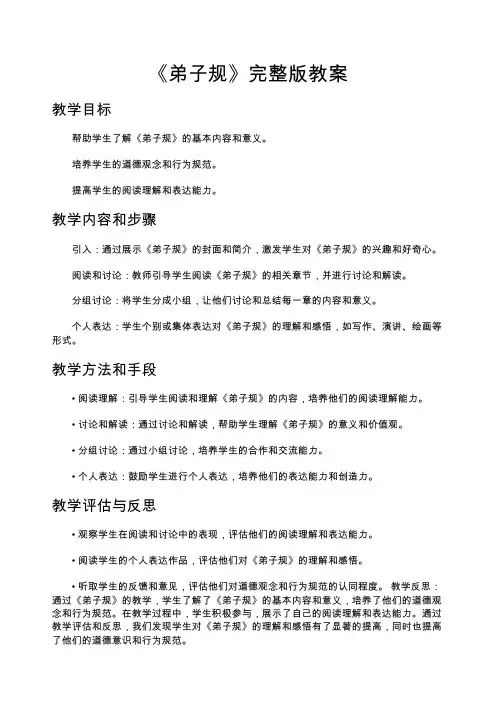 《弟子规》完整版教案

教学目标

帮助学生了解《弟子规》的基本内容和意义。

培养学生的道德观念和行为规范。

提高学生的阅读理解和表达能力。

教学内容和步骤

引入：通过展示《弟子规》的封面和简介，激发学生对《弟子规》的兴趣和好奇心。

阅读和讨论：教师引导学生阅读《弟子规》的相关章节，并进行讨论和解读。

分组讨论：将学生分成小组，让他们讨论和总结每一章的内容和意义。

个人表达：学生个别或集体表达对《弟子规》的理解和感悟，如写作、演讲、绘画等形式。

教学方法和手段

• 阅读理解：引导学生阅读和理解《弟子规》的内容，培养他们的阅读理解能力。

• 讨论和解读：通过讨论和解读，帮助学生理解《弟子规》的意义和价值观。

• 分组讨论：通过小组讨论，培养学生的合作和交流能力。

• 个人表达：鼓励学生进行个人表达，培养他们的表达能力和创造力。

教学评估与反思

• 观察学生在阅读和讨论中的表现，评估他们的阅读理解和表达能力。

• 阅读学生的个人表达作品，评估他们对《弟子规》的理解和感悟。

• 听取学生的反馈和意见，评估他们对道德观念和行为规范的认同程度。 教学反思：通过《弟子规》的教学，学生了解了《弟子规》的基本内容和意义，培养了他们的道德观念和行为规范。在教学过程中，学生积极参与，展示了自己的阅读理解和表达能力。通过教学评估和反思，我们发现学生对《弟子规》的理解和感悟有了显著的提高，同时也提高了他们的道德意识和行为规范。